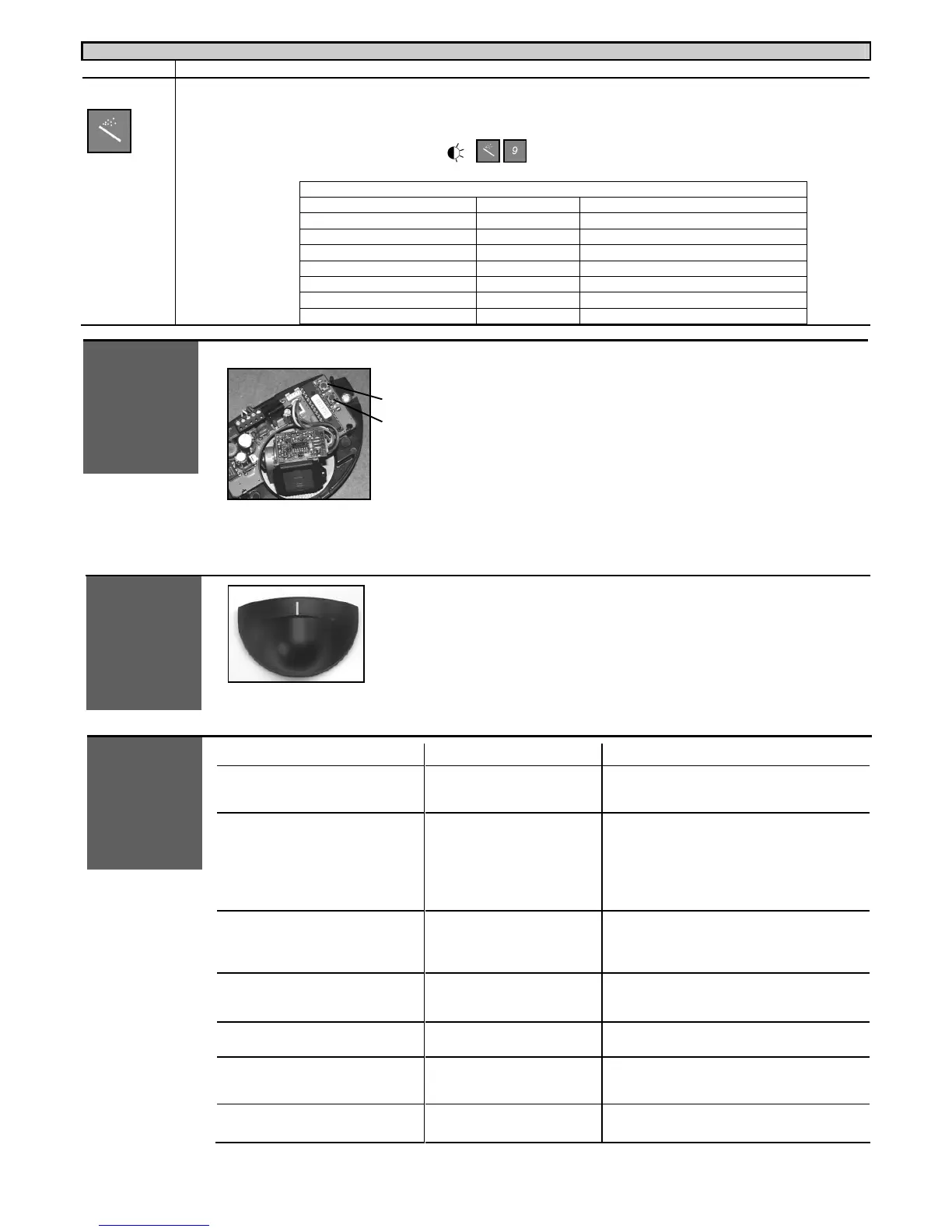 9